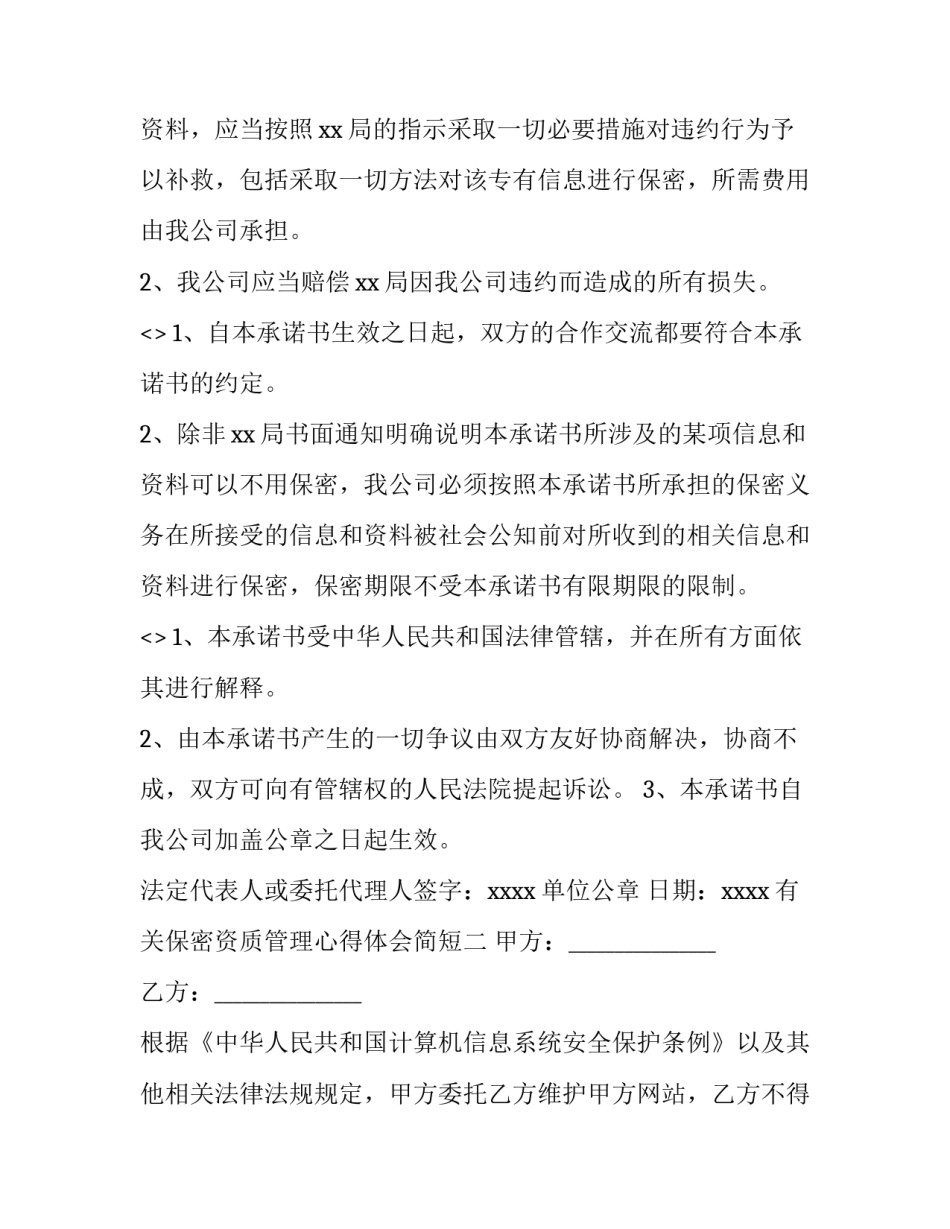 资料，应当按照 xx 局的指示采取一切必要措施对违约行为予以补救，包括采取一切方法对该专有信息进行保密，所需费用由我公司承担。

2、我公司应当赔偿 xx 局因我公司违约而造成的所有损失。

<> 1、自本承诺书生效之日起，双方的合作交流都要符合本承诺书的约定。

2、除非 xx 局书面通知明确说明本承诺书所涉及的某项信息和资料可以不用保密，我公司必须按照本承诺书所承担的保密义务在所接受的信息和资料被社会公知前对所收到的相关信息和资料进行保密，保密期限不受本承诺书有限期限的限制。

<> 1、本承诺书受中华人民共和国法律管辖，并在所有方面依其进行解释。

2、由本承诺书产生的一切争议由双方友好协商解决，协商不成，双方可向有管辖权的人民法院提起诉讼。 3、本承诺书自我公司加盖公章之日起生效。

法定代表人或委托代理人签字：xxxx 单位公章 日期：xxxx 有关保密资质管理心得体会简短二 甲方：____________

乙方：____________

根据《中华人民共和国计算机信息系统安全保护条例》以及其他相关法律法规规定，甲方委托乙方维护甲方网站，乙方不得